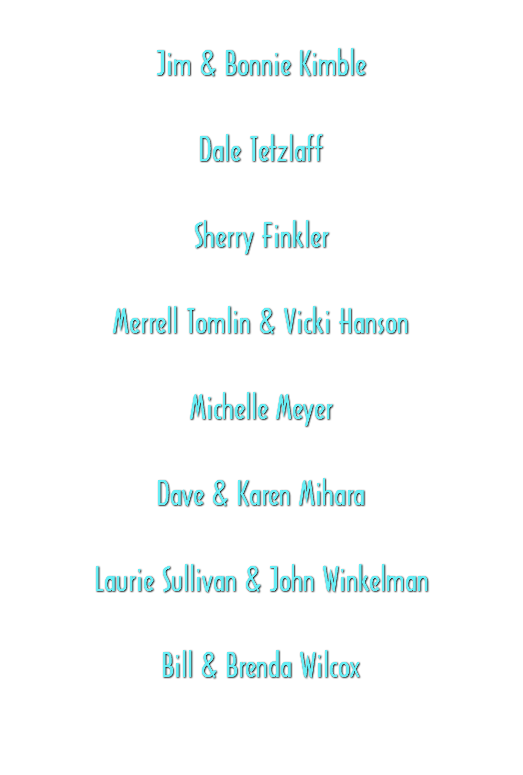 Jim & Bonnie Kimble

Dale Tetzlaff

Sherry Finkler

Merrell Tomlin & Vicki Hanson

Michelle Meyer

Dave & Karen Mihara

Laurie Sullivan & John Winkelman

Bill & Brenda Wilcox